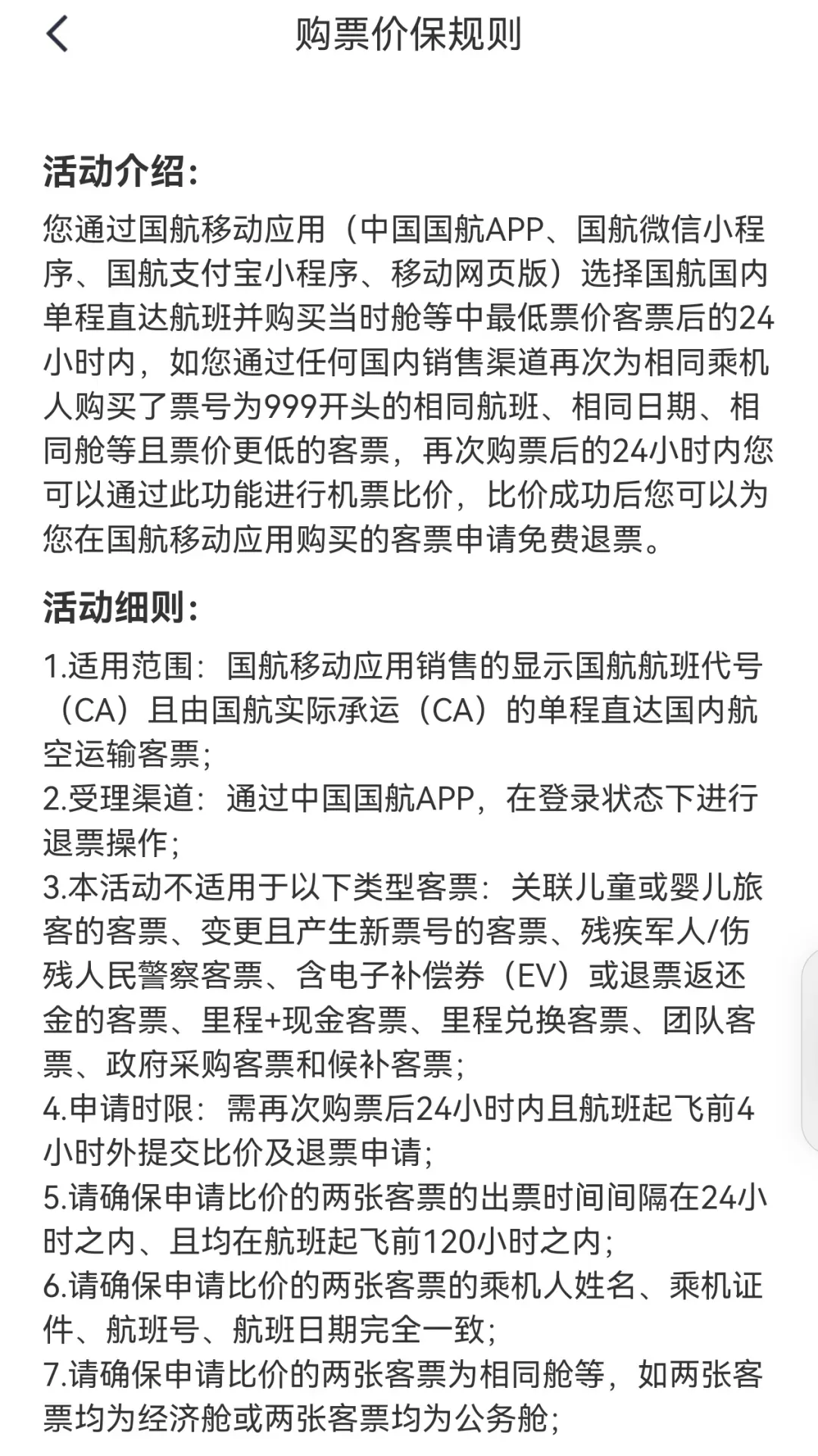 购票价保规则

活动介绍：

您通过国航移动应用（中国国航APP、国航微信小程序、国航支付宝小程序、移动网页版）选择国航国内单程直达航班并购买当时舱等中最低票价客票后的24小时内，如您通过任何国内销售渠道再次为相同乘机人购买了票号为999开头的相同航班、相同日期、相同舱等且票价更低的客票，再次购票后的24小时内您可以通过此功能进行机票比价，比价成功后您可以为您在国航移动应用购买的客票申请免费退票。

活动细则：

1.适用范围：国航移动应用销售的显示国航航班代号（CA）且由国航实际承运（CA）的单程直达国内航空运输客票；
2.受理渠道：通过中国国航APP，在登录状态下进行退票操作；
3.本活动不适用于以下类型客票：关联儿童或婴儿旅客的客票、变更且产生新票号的客票、残疾军人/伤残人民警察客票、含电子补偿券（EV）或退票返还金的客票、里程+现金客票、里程兑换客票、团队客票、政府采购客票和候补客票；
4.申请时限：需再次购票后24小时内且航班起飞前4小时外提交比价及退票申请；
5.请确保申请比价的两张客票的出票时间间隔在24小时之内、且均在航班起飞前120小时之内；
6.请确保申请比价的两张客票的乘机人姓名、乘机证件、航班号、航班日期完全一致；
7.请确保申请比价的两张客票为相同舱等，如两张客票均为经济舱或两张客票均为公务舱；